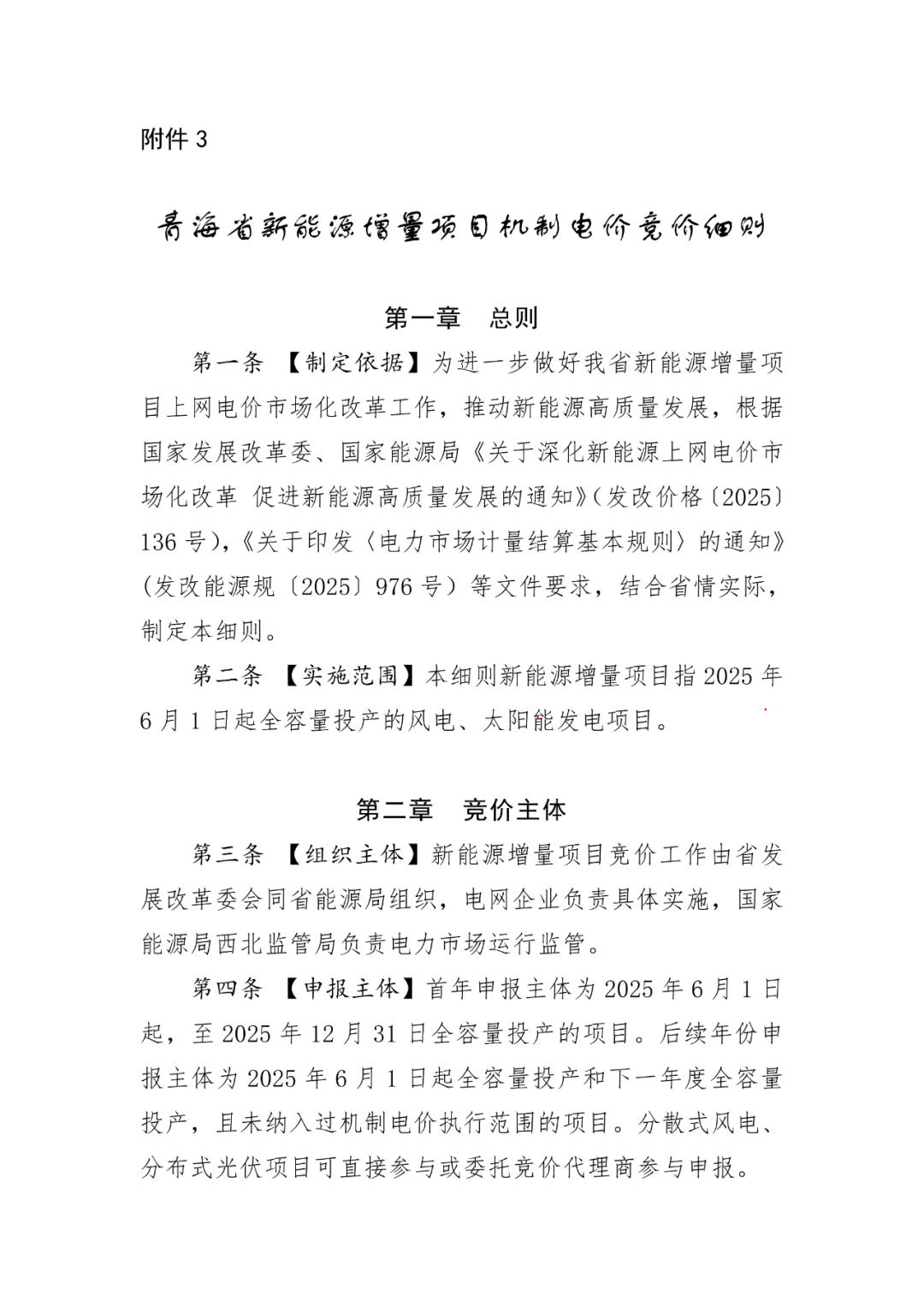 附件 3

青海省新能源增量项目机制电价竞价细则

第一章　总则

第一条 【制定依据】为进一步做好我省新能源增量项目上网电价市场化改革工作，推动新能源高质量发展，根据国家发展改革委、国家能源局《关于深化新能源上网电价市场化改革 促进新能源高质量发展的通知》（发改价格〔2025〕136 号），《关于印发〈电力市场计量结算基本规则〉的通知》（发改能源规〔2025〕976 号）等文件要求，结合省情实际，制定本细则。

第二条 【实施范围】本细则新能源增量项目指 2025 年 6 月 1 日起全容量投产的风电、太阳能发电项目。

第二章　竞价主体

第三条 【组织主体】新能源增量项目竞价工作由省发展改革委会同省能源局组织，电网企业负责具体实施，国家能源局西北监管局负责电力市场运行监管。

第四条 【申报主体】首年申报主体为 2025 年 6 月 1 日起，至 2025 年 12 月 31 日全容量投产的项目。后续年份申报主体为 2025 年 6 月 1 日起全容量投产和下一年度全容量投产，且未纳入过机制电价执行范围的项目。分散式风电、分布式光伏项目可直接参与或委托竞价代理商参与申报。